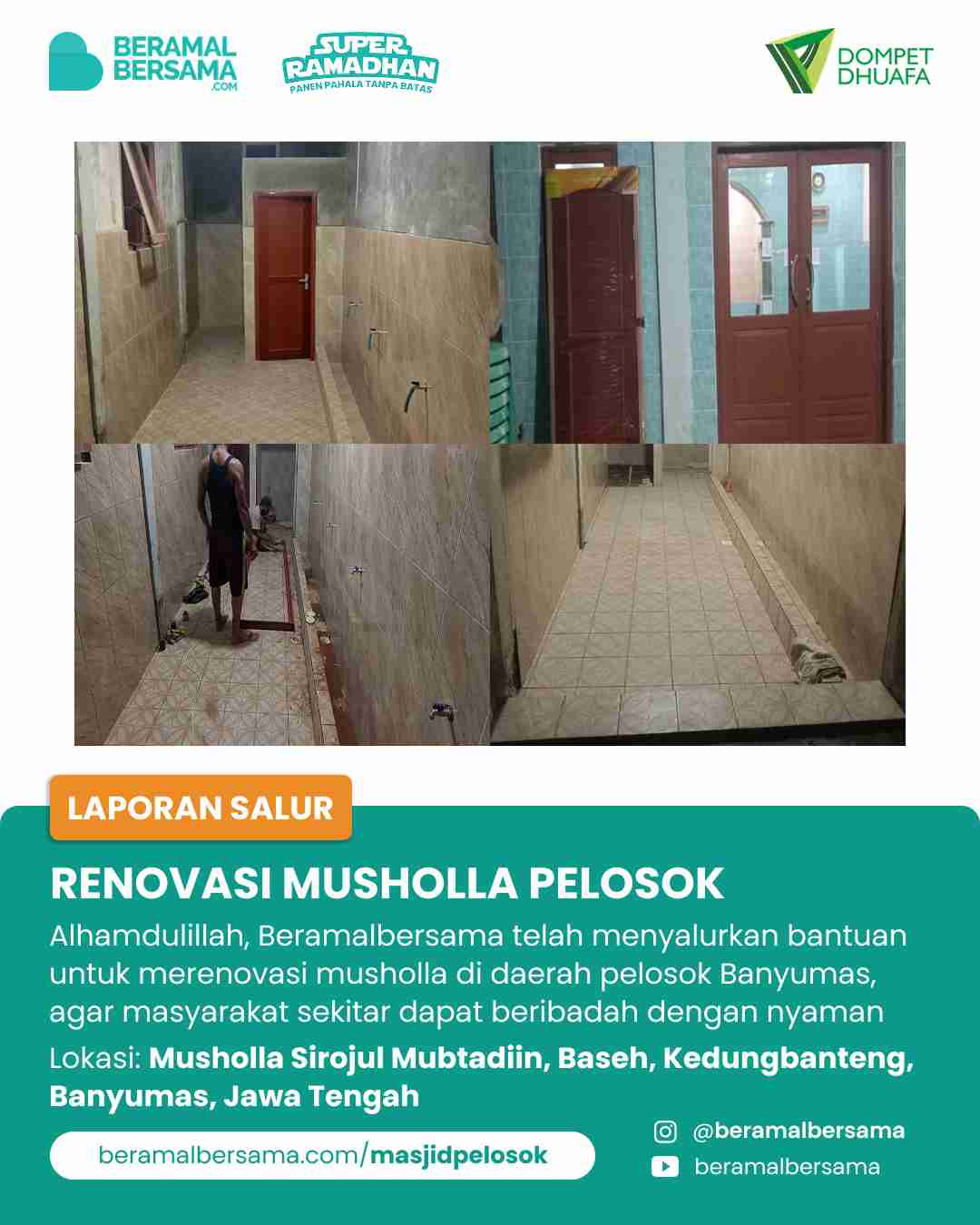 BERAMAL BERSAMA .COM

SUPER RAMADHAN
PANEN PAHALA TANPA BATAS

DOMPET DHUAFA

LAPORAN SALUR

RENOVASI MUSHOLLA PELOSOK

Alhamdulillah, Beramalbersama telah menyalurkan bantuan untuk merenovasi musholla di daerah pelosok Banyumas, agar masyarakat sekitar dapat beribadah dengan nyaman

Lokasi: Musholla Sirojul Mubtadiin, Baseh, Kedungbanteng, Banyumas, Jawa Tengah

beramalbersama.com/masjidpelosok

@beramalbersama

beramalbersama